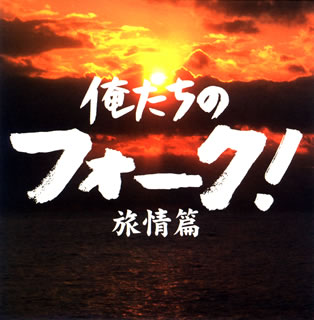 俺たちの
フォーク!
旅情篇